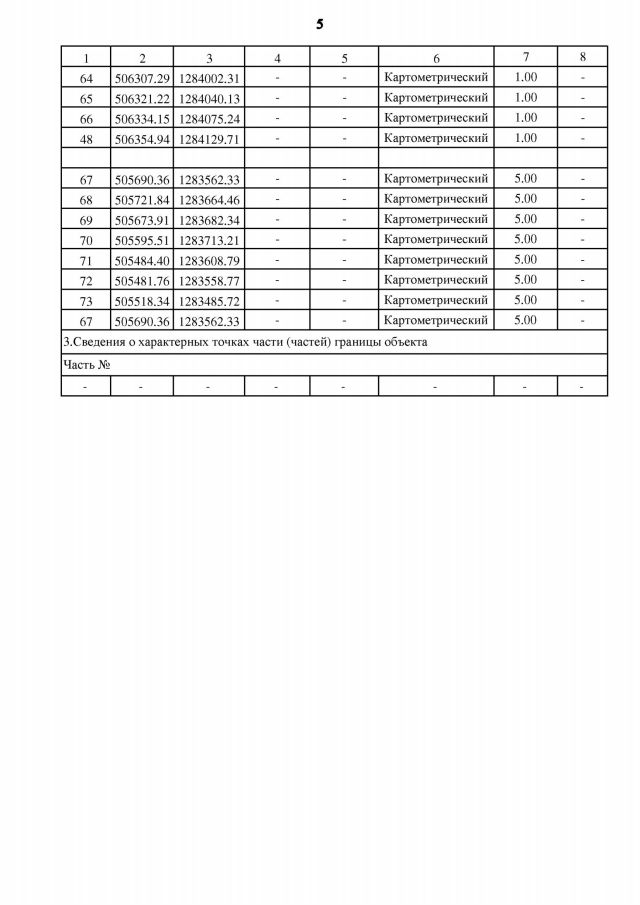 5

| 1 | 2 | 3 | 4 | 5 | 6 | 7 | 8 |
|---|---|---|---|---|---|---|---|
| 64 | 506307.29 | 1284002.31 | - | - | Картометрический | 1.00 | - |
| 65 | 506321.22 | 1284040.13 | - | - | Картометрический | 1.00 | - |
| 66 | 506334.15 | 1284075.24 | - | - | Картометрический | 1.00 | - |
| 48 | 506354.94 | 1284129.71 | - | - | Картометрический | 1.00 | - |
| | | | | | | | |
| 67 | 505690.36 | 1283562.33 | - | - | Картометрический | 5.00 | - |
| 68 | 505721.84 | 1283664.46 | - | - | Картометрический | 5.00 | - |
| 69 | 505673.91 | 1283682.34 | - | - | Картометрический | 5.00 | - |
| 70 | 505595.51 | 1283713.21 | - | - | Картометрический | 5.00 | - |
| 71 | 505484.40 | 1283608.79 | - | - | Картометрический | 5.00 | - |
| 72 | 505481.76 | 1283558.77 | - | - | Картометрический | 5.00 | - |
| 73 | 505518.34 | 1283485.72 | - | - | Картометрический | 5.00 | - |
| 67 | 505690.36 | 1283562.33 | - | - | Картометрический | 5.00 | - |
| 3.Сведения о характерных точках части (частей) границы объекта | | | | | | | |
| Часть № | | | | | | | |
| - | - | - | - | - | - | - | - |